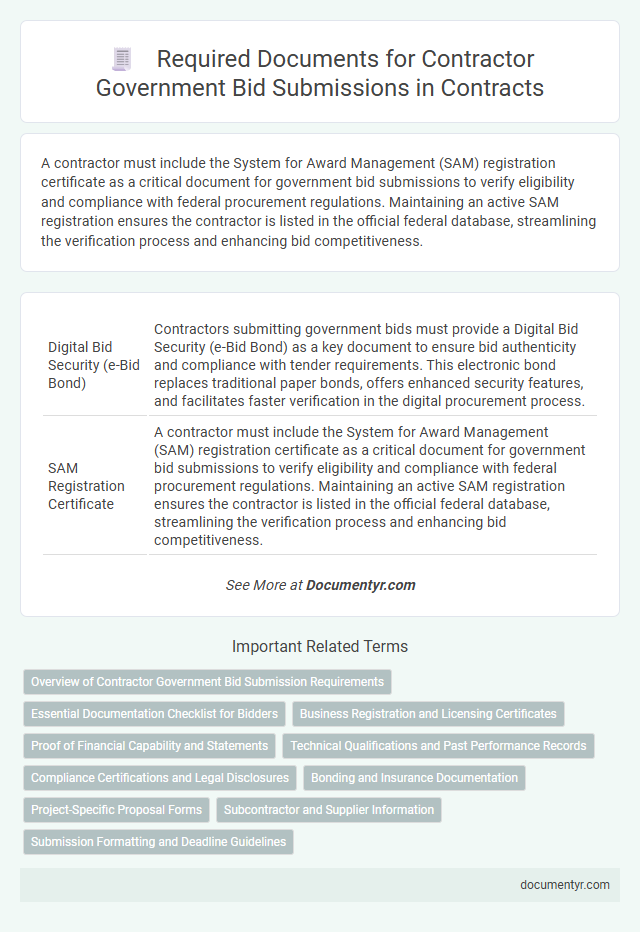 Required Documents for Contractor Government Bid Submissions in Contracts

A contractor must include the System for Award Management (SAM) registration certificate as a critical document for government bid submissions to verify eligibility and compliance with federal procurement regulations. Maintaining an active SAM registration ensures the contractor is listed in the official federal database, streamlining the verification process and enhancing bid competitiveness.

| | |
|---|---|
| Digital Bid Security (e-Bid Bond) | Contractors submitting government bids must provide a Digital Bid Security (e-Bid Bond) as a key document to ensure bid authenticity and compliance with tender requirements. This electronic bond replaces traditional paper bonds, offers enhanced security features, and facilitates faster verification in the digital procurement process. |
| SAM Registration Certificate | A contractor must include the System for Award Management (SAM) registration certificate as a critical document for government bid submissions to verify eligibility and compliance with federal procurement regulations. Maintaining an active SAM registration ensures the contractor is listed in the official federal database, streamlining the verification process and enhancing bid competitiveness. |

See More at Documentyr.com

Important Related Terms

Overview of Contractor Government Bid Submission Requirements
Essential Documentation Checklist for Bidders
Business Registration and Licensing Certificates
Proof of Financial Capability and Statements
Technical Qualifications and Past Performance Records
Compliance Certifications and Legal Disclosures
Bonding and Insurance Documentation
Project-Specific Proposal Forms
Subcontractor and Supplier Information
Submission Formatting and Deadline Guidelines

documentyr.com